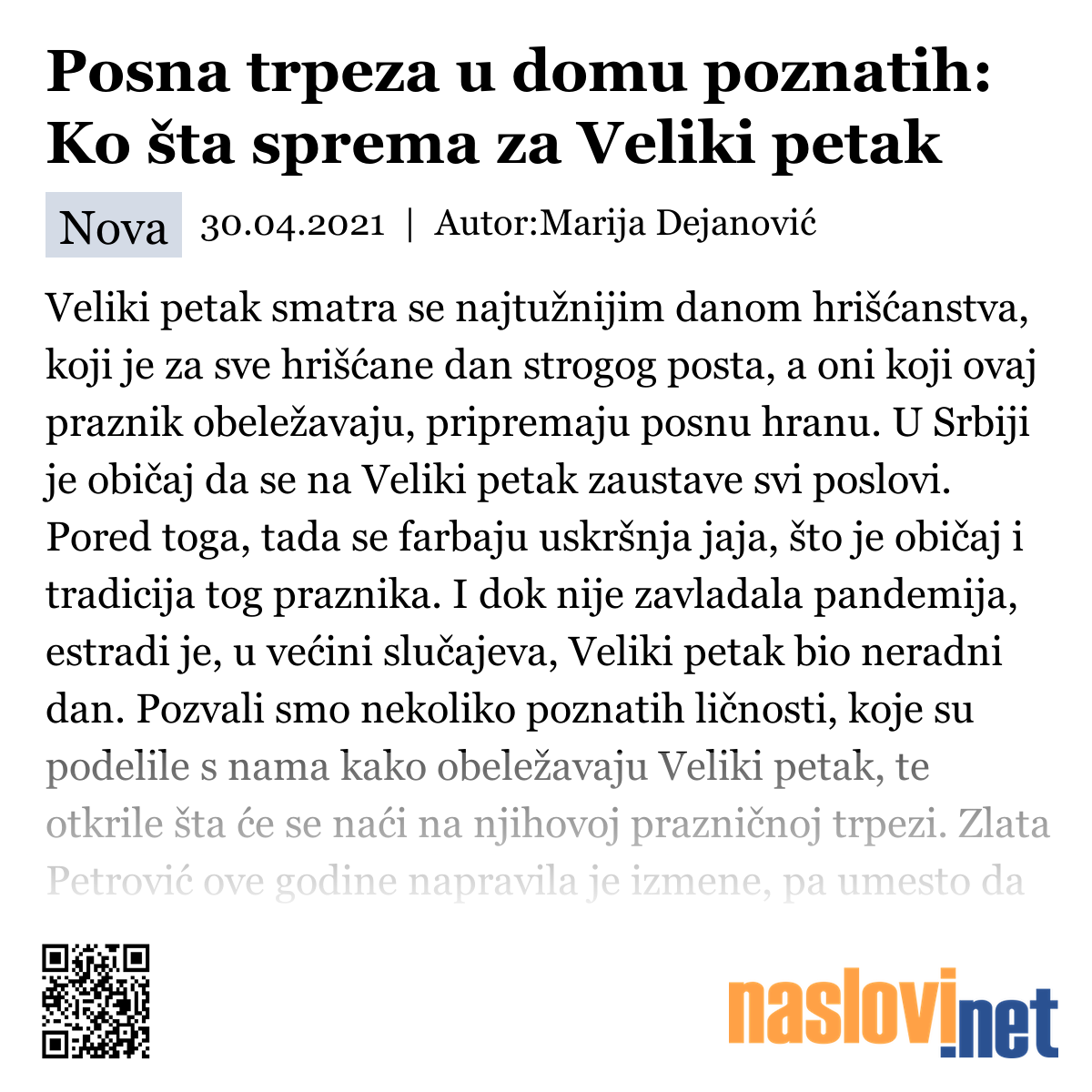 Posna trpeza u domu poznatih: Ko šta sprema za Veliki petak

Nova 30.04.2021 | Autor:Marija Dejanović

Veliki petak smatra se najtužnijim danom hrišćanstva, koji je za sve hrišćane dan strogog posta, a oni koji ovaj praznik obeležavaju, pripremaju posnu hranu. U Srbiji je običaj da se na Veliki petak zaustave svi poslovi. Pored toga, tada se farbaju uskršnja jaja, što je običaj i tradicija tog praznika. I dok nije zavladala pandemija, estradi je, u većini slučajeva, Veliki petak bio neradni dan. Pozvali smo nekoliko poznatih ličnosti, koje su podelile s nama kako obeležavaju Veliki petak, te otkrile šta će se naći na njihovoj prazničnoj trpezi. Zlata Petrović ove godine napravila je izmene, pa umesto da

naslovi.net